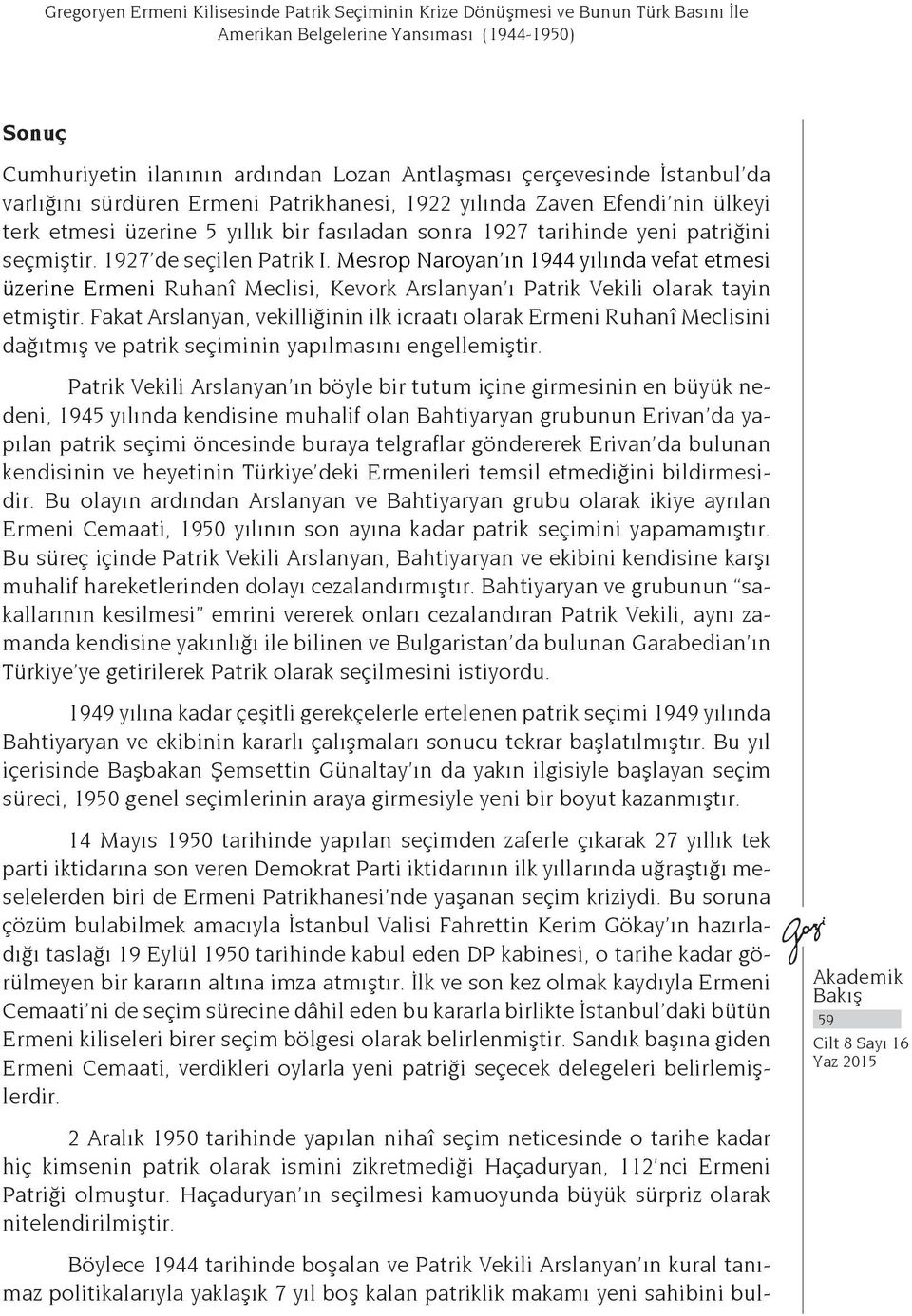 Gregoryen Ermeni Kilisesinde Patrik Seçiminin Krize Dönüşmesi ve Bunun Türk Basını İle Amerikan Belgelerine Yansıması (1944-1950)

Sonuç

Cumhuriyetin ilanının ardından Lozan Antlaşması çerçevesinde İstanbul'da varlığını sürdüren Ermeni Patrikhanesi, 1922 yılında Zaven Efendi'nin ülkeyi terk etmesi üzerine 5 yıllık bir fasıladan sonra 1927 tarihinde yeni patriğini seçmiştir. 1927'de seçilen Patrik I. Mesrop Naroyan'ın 1944 yılında vefat etmesi üzerine Ermeni Ruhanî Meclisi, Kevork Arslanyan'ı Patrik Vekili olarak tayin etmiştir. Fakat Arslanyan, vekilliğinin ilk icraatı olarak Ermeni Ruhanî Meclisini dağıtmış ve patrik seçiminin yapılmasını engellemiştir.

Patrik Vekili Arslanyan'ın böyle bir tutum içine girmesinin en büyük nedeni, 1945 yılında kendisine muhalif olan Bahtiyaryan grubunun Erivan'da yapılan patrik seçimi öncesinde buraya telgraflar göndererek Erivan'da bulunan kendisinin ve heyetinin Türkiye'deki Ermenileri temsil etmediğini bildirmesidir. Bu olayın ardından Arslanyan ve Bahtiyaryan grubu olarak ikiye ayrılan Ermeni Cemaati, 1950 yılının son ayına kadar patrik seçimini yapamamıştır. Bu süreç içinde Patrik Vekili Arslanyan, Bahtiyaryan ve ekibini kendisine karşı muhalif hareketlerinden dolayı cezalandırmıştır. Bahtiyaryan ve grubunun "sakallarının kesilmesi" emrini vererek onları cezalandıran Patrik Vekili, aynı zamanda kendisine yakınlığı ile bilinen ve Bulgaristan'da bulunan Garabedian'ın Türkiye'ye getirilerek Patrik olarak seçilmesini istiyordu.

1949 yılına kadar çeşitli gerekçelerle ertelenen patrik seçimi 1949 yılında Bahtiyaryan ve ekibinin kararlı çalışmaları sonucu tekrar başlatılmıştır. Bu yıl içerisinde Başbakan Şemsettin Günaltay'ın da yakın ilgisiyle başlayan seçim süreci, 1950 genel seçimlerinin araya girmesiyle yeni bir boyut kazanmıştır.

14 Mayıs 1950 tarihinde yapılan seçimden zaferle çıkarak 27 yıllık tek parti iktidarına son veren Demokrat Parti iktidarının ilk yıllarında uğraştığı meselelerden biri de Ermeni Patrikhanesi'nde yaşanan seçim kriziydi. Bu soruna çözüm bulabilmek amacıyla İstanbul Valisi Fahrettin Kerim Gökay'ın hazırladığı taslağı 19 Eylül 1950 tarihinde kabul eden DP kabinesi, o tarihe kadar görülmeyen bir kararın altına imza atmıştır. İlk ve son kez olmak kaydıyla Ermeni Cemaati'ni de seçim sürecine dâhil eden bu kararla birlikte İstanbul'daki bütün Ermeni kiliseleri birer seçim bölgesi olarak belirlenmiştir. Sandık başına giden Ermeni Cemaati, verdikleri oylarla yeni patriği seçecek delegeleri belirlemişlerdir.

2 Aralık 1950 tarihinde yapılan nihaî seçim neticesinde o tarihe kadar hiç kimsenin patrik olarak ismini zikretmediği Haçaduryan, 112'nci Ermeni Patriği olmuştur. Haçaduryan'ın seçilmesi kamuoyunda büyük sürpriz olarak nitelendirilmiştir.

Böylece 1944 tarihinde boşalan ve Patrik Vekili Arslanyan'ın kural tanımaz politikalarıyla yaklaşık 7 yıl boş kalan patriklik makamı yeni sahibini bul-

Gazi
Akademik Bakış
59
Cilt 8 Sayı 16
Yaz 2015